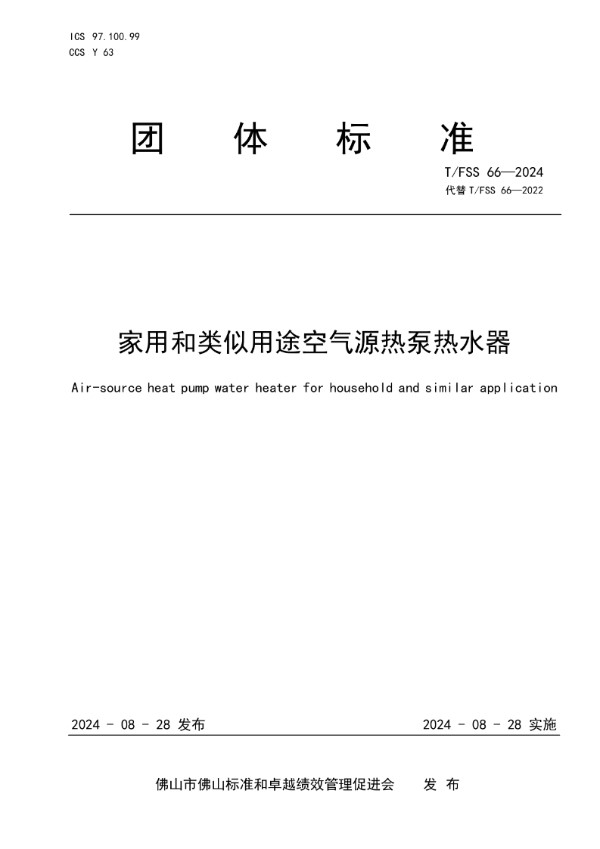 ICS 97.100.99
CCS Y 63

团 体 标 准

T/FSS 66—2024
代替 T/FSS 66—2022

家用和类似用途空气源热泵热水器

Air-source heat pump water heater for household and similar application

2024 - 08 - 28 发布

2024 - 08 - 28 实施

佛山市佛山标准和卓越绩效管理促进会 发 布